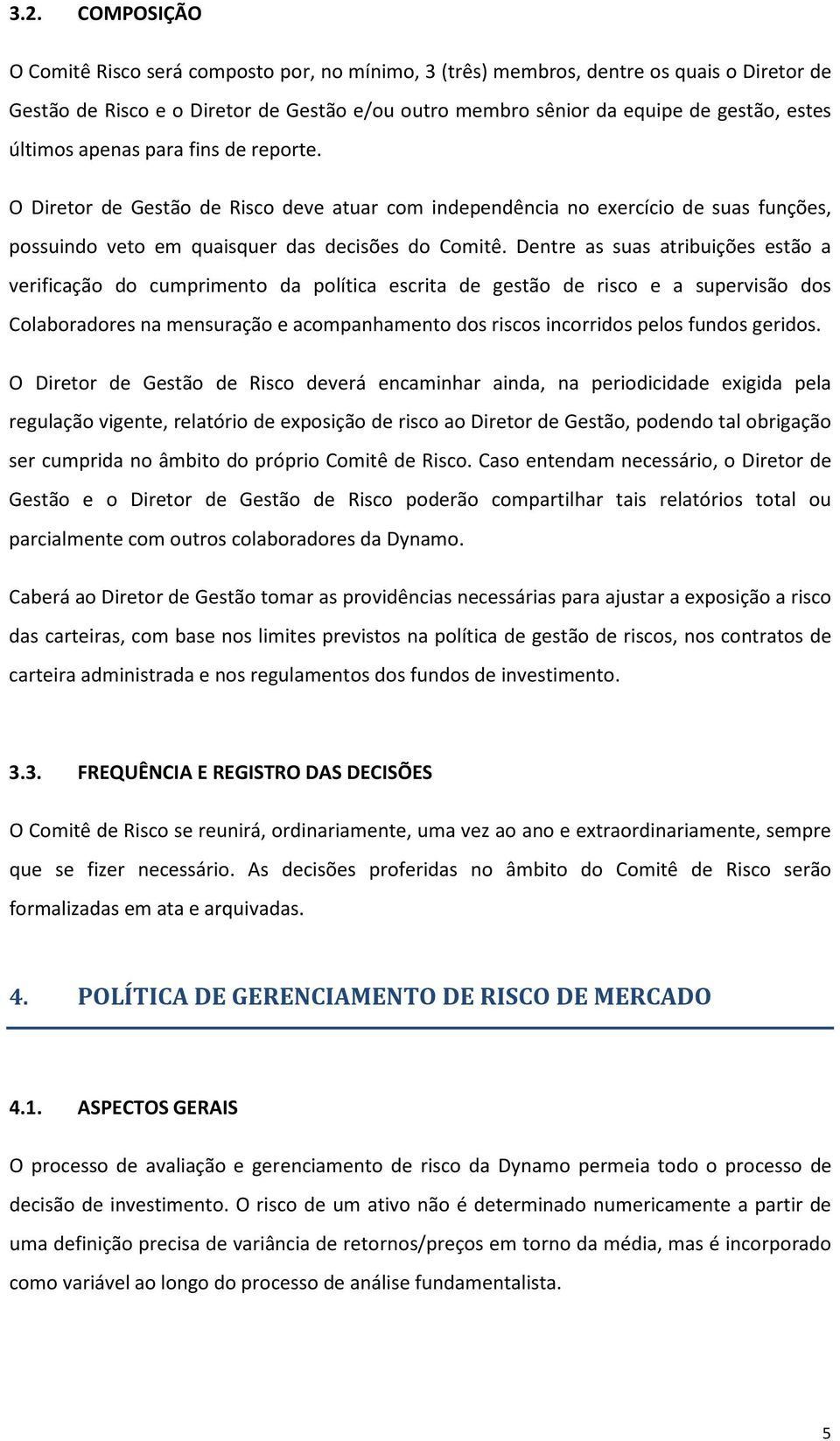 3.2. COMPOSIÇÃO

O Comitê Risco será composto por, no mínimo, 3 (três) membros, dentre os quais o Diretor de Gestão de Risco e o Diretor de Gestão e/ou outro membro sênior da equipe de gestão, estes últimos apenas para fins de reporte.

O Diretor de Gestão de Risco deve atuar com independência no exercício de suas funções, possuindo veto em quaisquer das decisões do Comitê. Dentre as suas atribuições estão a verificação do cumprimento da política escrita de gestão de risco e a supervisão dos Colaboradores na mensuração e acompanhamento dos riscos incorridos pelos fundos geridos.

O Diretor de Gestão de Risco deverá encaminhar ainda, na periodicidade exigida pela regulação vigente, relatório de exposição de risco ao Diretor de Gestão, podendo tal obrigação ser cumprida no âmbito do próprio Comitê de Risco. Caso entendam necessário, o Diretor de Gestão e o Diretor de Gestão de Risco poderão compartilhar tais relatórios total ou parcialmente com outros colaboradores da Dynamo.

Caberá ao Diretor de Gestão tomar as providências necessárias para ajustar a exposição a risco das carteiras, com base nos limites previstos na política de gestão de riscos, nos contratos de carteira administrada e nos regulamentos dos fundos de investimento.

3.3. FREQUÊNCIA E REGISTRO DAS DECISÕES

O Comitê de Risco se reunirá, ordinariamente, uma vez ao ano e extraordinariamente, sempre que se fizer necessário. As decisões proferidas no âmbito do Comitê de Risco serão formalizadas em ata e arquivadas.

4. POLÍTICA DE GERENCIAMENTO DE RISCO DE MERCADO

4.1. ASPECTOS GERAIS

O processo de avaliação e gerenciamento de risco da Dynamo permeia todo o processo de decisão de investimento. O risco de um ativo não é determinado numericamente a partir de uma definição precisa de variância de retornos/preços em torno da média, mas é incorporado como variável ao longo do processo de análise fundamentalista.

5